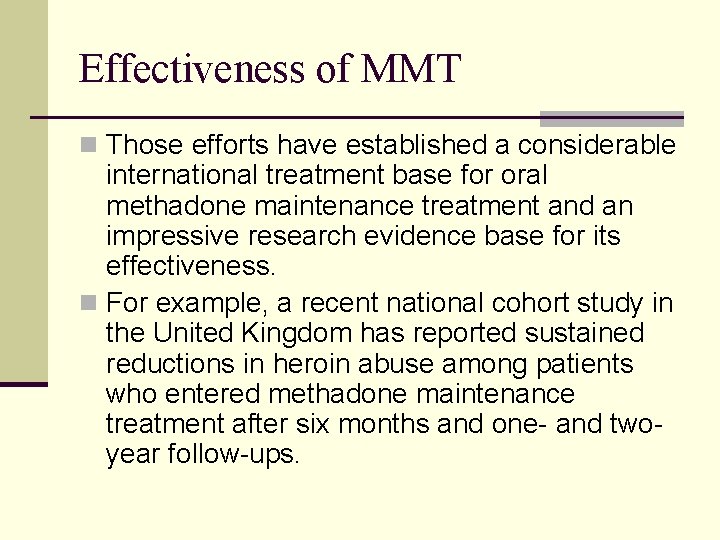 Effectiveness of MMT

Those efforts have established a considerable international treatment base for oral methadone maintenance treatment and an impressive research evidence base for its effectiveness.

For example, a recent national cohort study in the United Kingdom has reported sustained reductions in heroin abuse among patients who entered methadone maintenance treatment after six months and one- and two-year follow-ups.